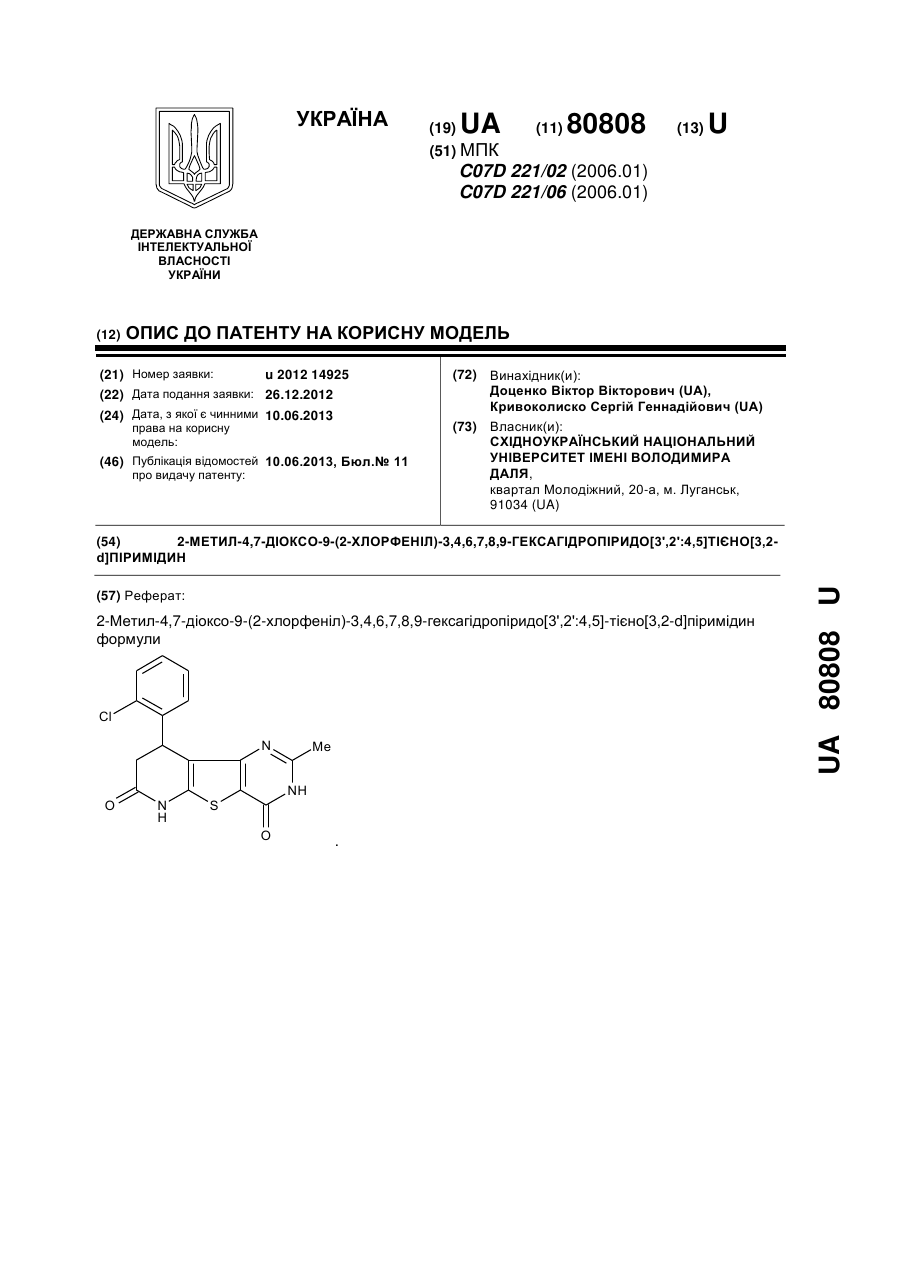 УКРАЇНА

(19) UA (11) 80808 (13) U

(51) МПК
C07D 221/02 (2006.01)
C07D 221/06 (2006.01)

ДЕРЖАВНА СЛУЖБА ІНТЕЛЕКТУАЛЬНОЇ ВЛАСНОСТІ УКРАЇНИ

(12) ОПИС ДО ПАТЕНТУ НА КОРИСНУ МОДЕЛЬ

(21) Номер заявки: u 2012 14925
(22) Дата подання заявки: 26.12.2012
(24) Дата, з якої є чинними права на корисну модель: 10.06.2013
(46) Публікація відомостей про видачу патенту: 10.06.2013, Бюл.№ 11

(72) Винахідник(и):
Доценко Віктор Вікторович (UA),
Кривоколиско Сергій Геннадійович (UA)
(73) Власник(и):
СХІДНОУКРАЇНСЬКИЙ НАЦІОНАЛЬНИЙ УНІВЕРСИТЕТ ІМЕНІ ВОЛОДИМИРА ДАЛЯ,
квартал Молодіжний, 20-а, м. Луганськ, 91034 (UA)

(54) 2-МЕТИЛ-4,7-ДІОКСО-9-(2-ХЛОРФЕНІЛ)-3,4,6,7,8,9-ГЕКСАГІДРОПІРИДО[3',2':4,5]ТІЄНО[3,2-d]ПІРИМІДИН

(57) Реферат:

2-Метил-4,7-діоксо-9-(2-хлорфеніл)-3,4,6,7,8,9-гексагідропіридо[3',2':4,5]-тієно[3,2-d]піримідин формули

Cl N Me NH O N H S O

.

UA 80808 U